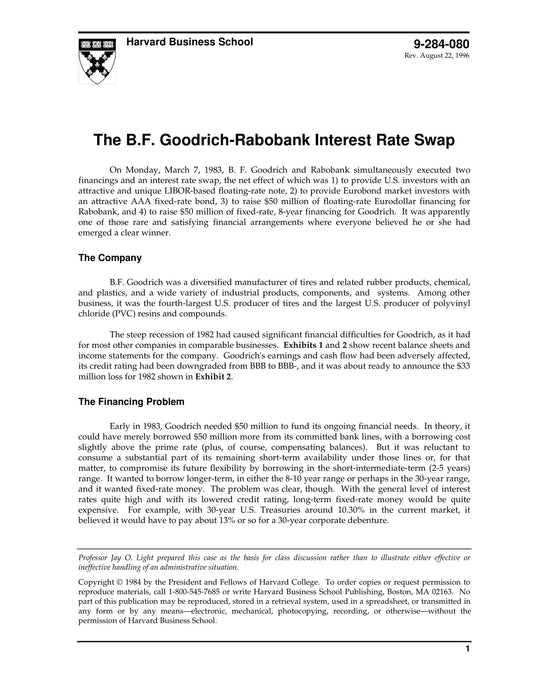 Harvard Business School

9-284-080
Rev. August 22, 1996

The B.F. Goodrich-Rabobank Interest Rate Swap

On Monday, March 7, 1983, B. F. Goodrich and Rabobank simultaneously executed two financings and an interest rate swap, the net effect of which was 1) to provide U.S. investors with an attractive and unique LIBOR-based floating-rate note, 2) to provide Eurobond market investors with an attractive AAA fixed-rate bond, 3) to raise $50 million of floating-rate Eurodollar financing for Rabobank, and 4) to raise $50 million of fixed-rate, 8-year financing for Goodrich. It was apparently one of those rare and satisfying financial arrangements where everyone believed he or she had emerged a clear winner.

The Company

B.F. Goodrich was a diversified manufacturer of tires and related rubber products, chemical, and plastics, and a wide variety of industrial products, components, and systems. Among other business, it was the fourth-largest U.S. producer of tires and the largest U.S. producer of polyvinyl chloride (PVC) resins and compounds.

The steep recession of 1982 had caused significant financial difficulties for Goodrich, as it had for most other companies in comparable businesses. Exhibits 1 and 2 show recent balance sheets and income statements for the company. Goodrich's earnings and cash flow had been adversely affected, its credit rating had been downgraded from BBB to BBB-, and it was about ready to announce the $33 million loss for 1982 shown in Exhibit 2.

The Financing Problem

Early in 1983, Goodrich needed $50 million to fund its ongoing financial needs. In theory, it could have merely borrowed $50 million more from its committed bank lines, with a borrowing cost slightly above the prime rate (plus, of course, compensating balances). But it was reluctant to consume a substantial part of its remaining short-term availability under those lines or, for that matter, to compromise its future flexibility by borrowing in the short-intermediate-term (2-5 years) range. It wanted to borrow longer-term, in either the 8-10 year range or perhaps in the 30-year range, and it wanted fixed-rate money. The problem was clear, though. With the general level of interest rates quite high and with its lowered credit rating, long-term fixed-rate money would be quite expensive. For example, with 30-year U.S. Treasuries around 10.30% in the current market, it believed it would have to pay about 13% or so for a 30-year corporate debenture.

Professor Jay O. Light prepared this case as the basis for class discussion rather than to illustrate either effective or ineffective handling of an administrative situation.

Copyright © 1984 by the President and Fellows of Harvard College. To order copies or request permission to reproduce materials, call 1-800-545-7685 or write Harvard Business School Publishing, Boston, MA 02163. No part of this publication may be reproduced, stored in a retrieval system, used in a spreadsheet, or transmitted in any form or by any means—electronic, mechanical, photocopying, recording, or otherwise—without the permission of Harvard Business School.

1